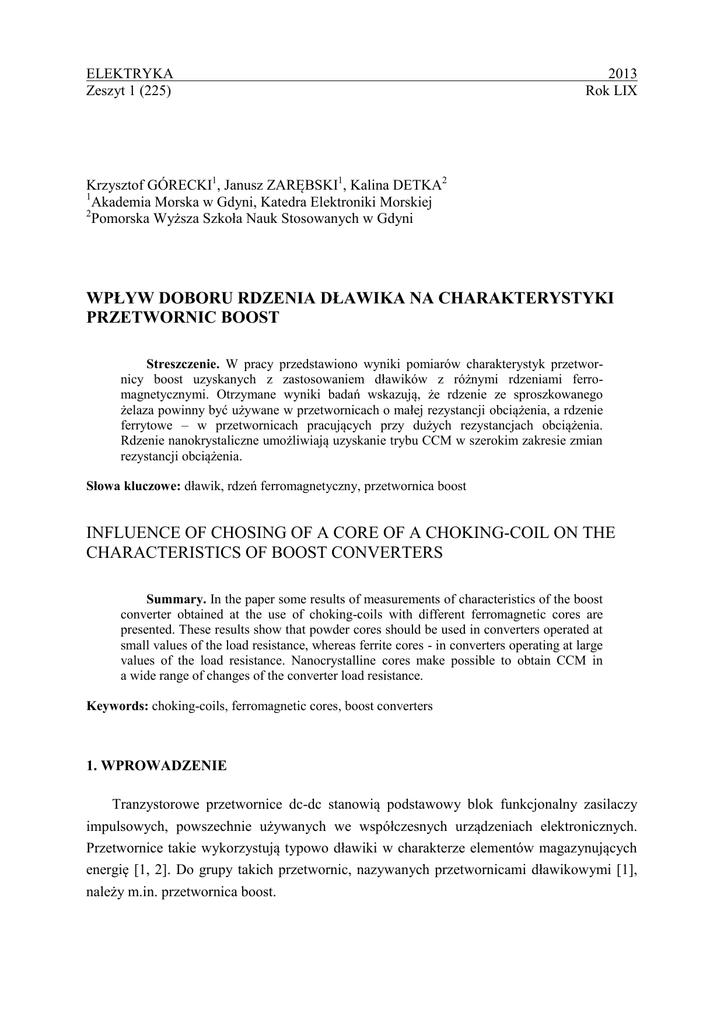 ELEKTRYKA 2013
Zeszyt 1 (225) Rok LIX

Krzysztof GÓRECKI$^1$, Janusz ZARĘBSKI$^1$, Kalina DETKA$^2$
$^1$Akademia Morska w Gdyni, Katedra Elektroniki Morskiej
$^2$Pomorska Wyższa Szkoła Nauk Stosowanych w Gdyni

WPŁYW DOBORU RDZENIA DŁAWIKA NA CHARAKTERYSTYKI PRZETWORNIC BOOST

Streszczenie. W pracy przedstawiono wyniki pomiarów charakterystyk przetwornicy boost uzyskanych z zastosowaniem dławików z różnymi rdzeniami ferromagnetycznymi. Otrzymane wyniki badań wskazują, że rdzenie ze sproszkowanego żelaza powinny być używane w przetwornicach o małej rezystancji obciążenia, a rdzenie ferrytowe – w przetwornicach pracujących przy dużych rezystancjach obciążenia. Rdzenie nanokrystaliczne umożliwiają uzyskanie trybu CCM w szerokim zakresie zmian rezystancji obciążenia.

Słowa kluczowe: dławik, rdzeń ferromagnetyczny, przetwornica boost

INFLUENCE OF CHOSING OF A CORE OF A CHOKING-COIL ON THE CHARACTERISTICS OF BOOST CONVERTERS

Summary. In the paper some results of measurements of characteristics of the boost converter obtained at the use of choking-coils with different ferromagnetic cores are presented. These results show that powder cores should be used in converters operated at small values of the load resistance, whereas ferrite cores - in converters operating at large values of the load resistance. Nanocrystalline cores make possible to obtain CCM in a wide range of changes of the converter load resistance.

Keywords: choking-coils, ferromagnetic cores, boost converters

1. WPROWADZENIE

Tranzystorowe przetwornice dc-dc stanowią podstawowy blok funkcjonalny zasilaczy impulsowych, powszechnie używanych we współczesnych urządzeniach elektronicznych. Przetwornice takie wykorzystują typowo dławiki w charakterze elementów magazynujących energię [1, 2]. Do grupy takich przetwornic, nazywanych przetwornicami dławikowymi [1], należy m.in. przetwornica boost.